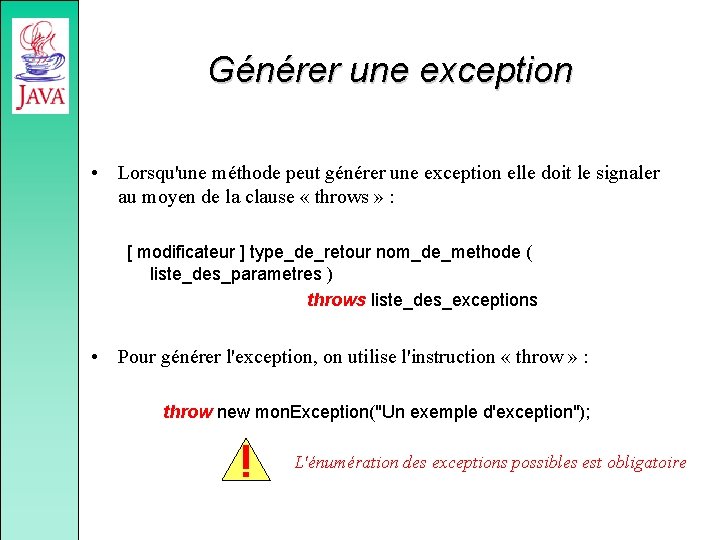 JAVA

Générer une exception

• Lorsqu'une méthode peut générer une exception elle doit le signaler au moyen de la clause « throws » :

[ modificateur ] type_de_retour nom_de_methode ( liste_des_parametres )
throws liste_des_exceptions

• Pour générer l'exception, on utilise l'instruction « throw » :

throw new monException("Un exemple d'exception");

!

L'énumération des exceptions possibles est obligatoire